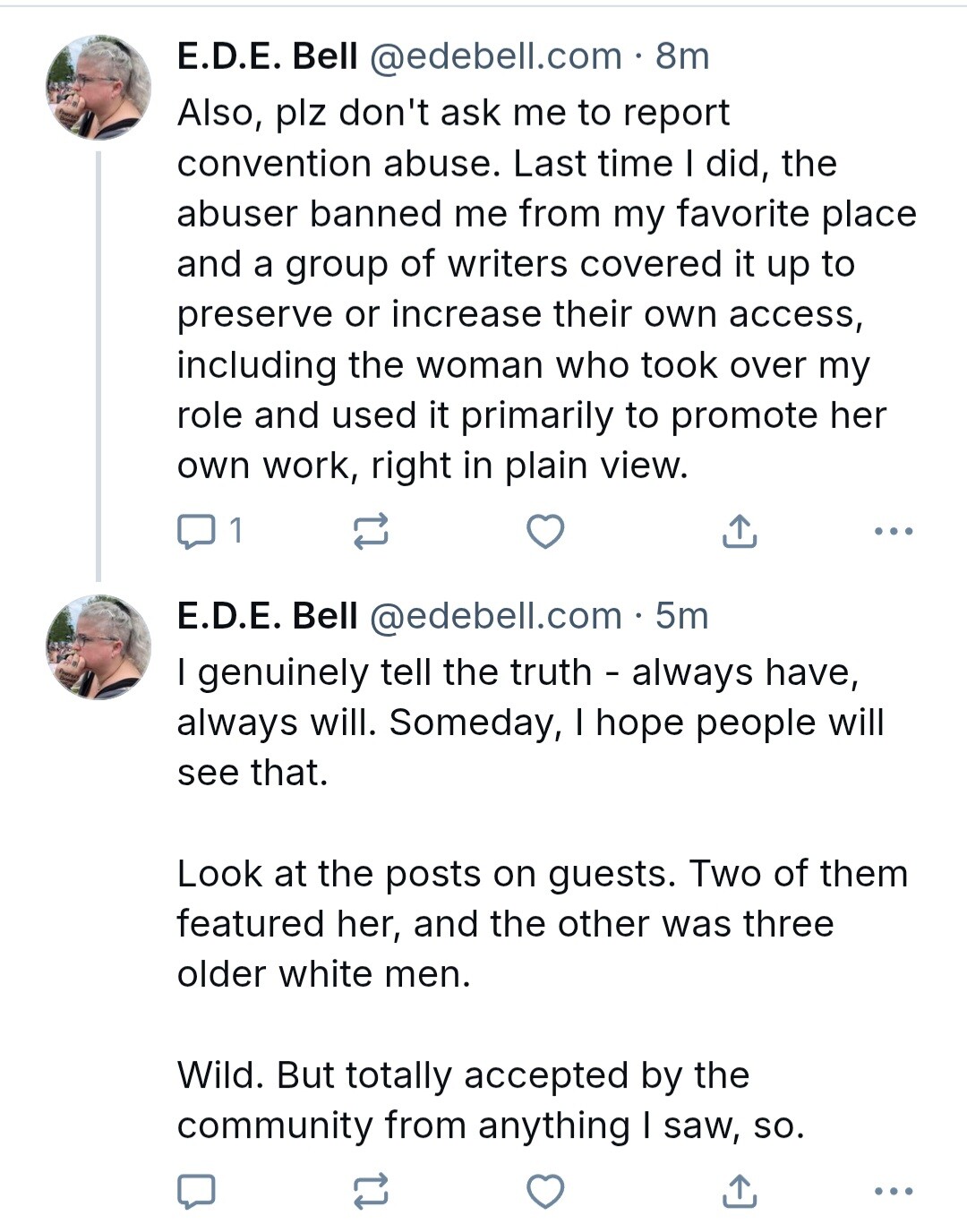 E.D.E. Bell @edebell.com · 8m
Also, plz don't ask me to report convention abuse. Last time I did, the abuser banned me from my favorite place and a group of writers covered it up to preserve or increase their own access, including the woman who took over my role and used it primarily to promote her own work, right in plain view.

1

E.D.E. Bell @edebell.com · 5m
I genuinely tell the truth - always have, always will. Someday, I hope people will see that.

Look at the posts on guests. Two of them featured her, and the other was three older white men.

Wild. But totally accepted by the community from anything I saw, so.